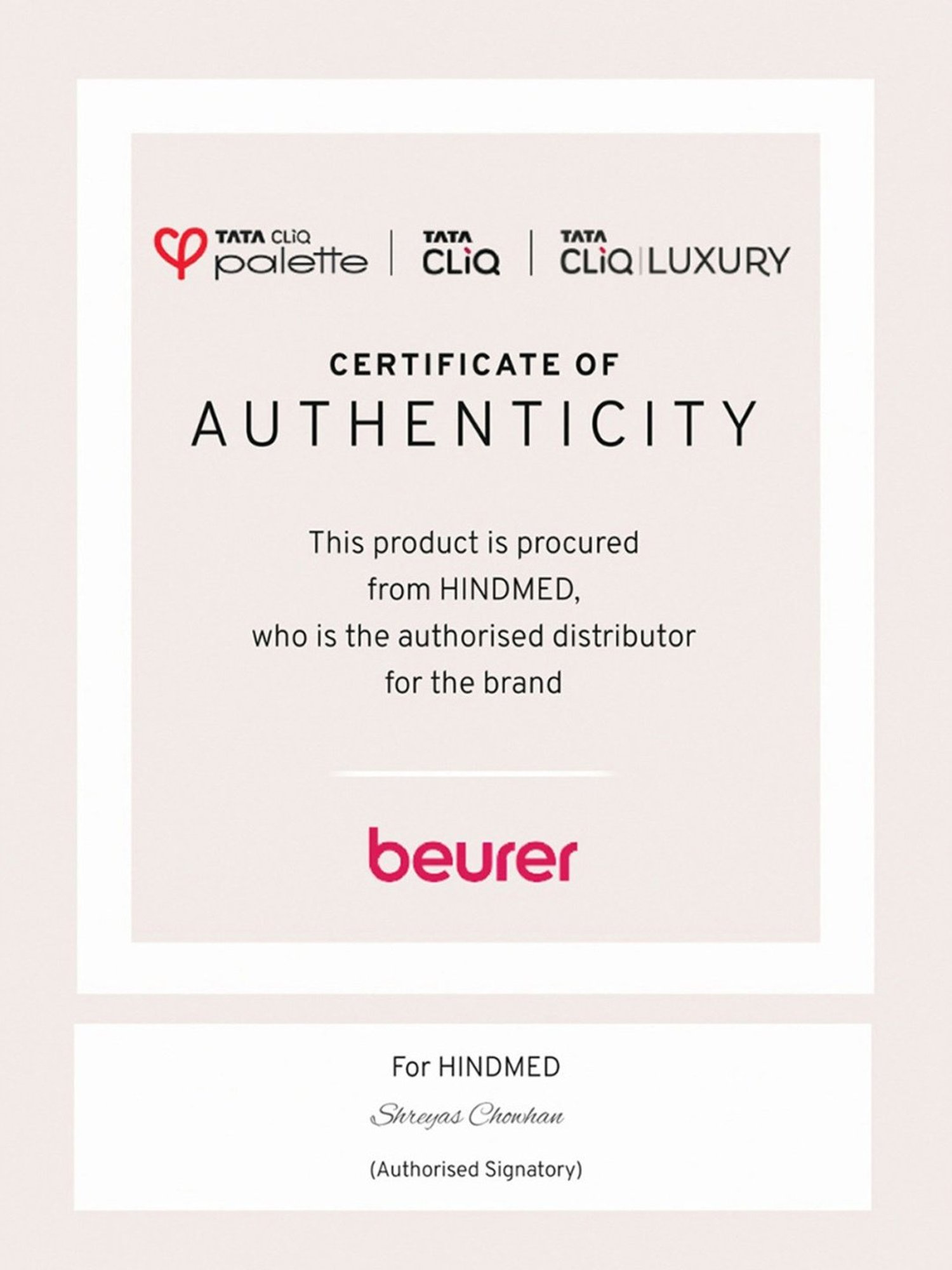 TATA CLiQ palette | TATA CLiQ | TATA CLiQ LUXURY

CERTIFICATE OF
AUTHENTICITY

This product is procured from HINDMED, who is the authorised distributor for the brand

beurer

For HINDMED

Shreyas Chowhan

(Authorised Signatory)